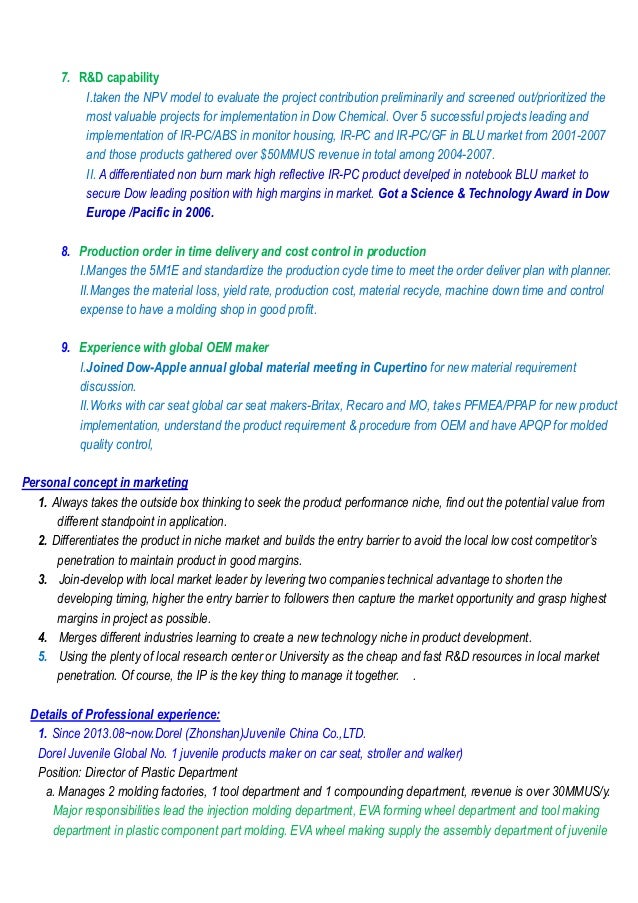 7. R&D capability
I.taken the NPV model to evaluate the project contribution preliminarily and screened out/prioritized the most valuable projects for implementation in Dow Chemical. Over 5 successful projects leading and implementation of IR-PC/ABS in monitor housing, IR-PC and IR-PC/GF in BLU market from 2001-2007 and those products gathered over $50MMUS revenue in total among 2004-2007.
II. A differentiated non burn mark high reflective IR-PC product develped in notebook BLU market to secure Dow leading position with high margins in market. Got a Science & Technology Award in Dow Europe /Pacific in 2006.

8. Production order in time delivery and cost control in production
I.Manges the 5M1E and standardize the production cycle time to meet the order deliver plan with planner.
II.Manges the material loss, yield rate, production cost, material recycle, machine down time and control expense to have a molding shop in good profit.

9. Experience with global OEM maker
I.Joined Dow-Apple annual global material meeting in Cupertino for new material requirement discussion.
II.Works with car seat global car seat makers-Britax, Recaro and MO, takes PFMEA/PPAP for new product implementation, understand the product requirement & procedure from OEM and have APQP for molded quality control,

Personal concept in marketing
1. Always takes the outside box thinking to seek the product performance niche, find out the potential value from different standpoint in application.
2. Differentiates the product in niche market and builds the entry barrier to avoid the local low cost competitor's penetration to maintain product in good margins.
3. Join-develop with local market leader by levering two companies technical advantage to shorten the developing timing, higher the entry barrier to followers then capture the market opportunity and grasp highest margins in project as possible.
4. Merges different industries learning to create a new technology niche in product development.
5. Using the plenty of local research center or University as the cheap and fast R&D resources in local market penetration. Of course, the IP is the key thing to manage it together. .

Details of Professional experience:
1. Since 2013.08~now.Dorel (Zhonshan)Juvenile China Co.,LTD.
Dorel Juvenile Global No. 1 juvenile products maker on car seat, stroller and walker)
Position: Director of Plastic Department
a. Manages 2 molding factories, 1 tool department and 1 compounding department, revenue is over 30MMUS/y.
Major responsibilities lead the injection molding department, EVA forming wheel department and tool making department in plastic component part molding. EVA wheel making supply the assembly department of juvenile